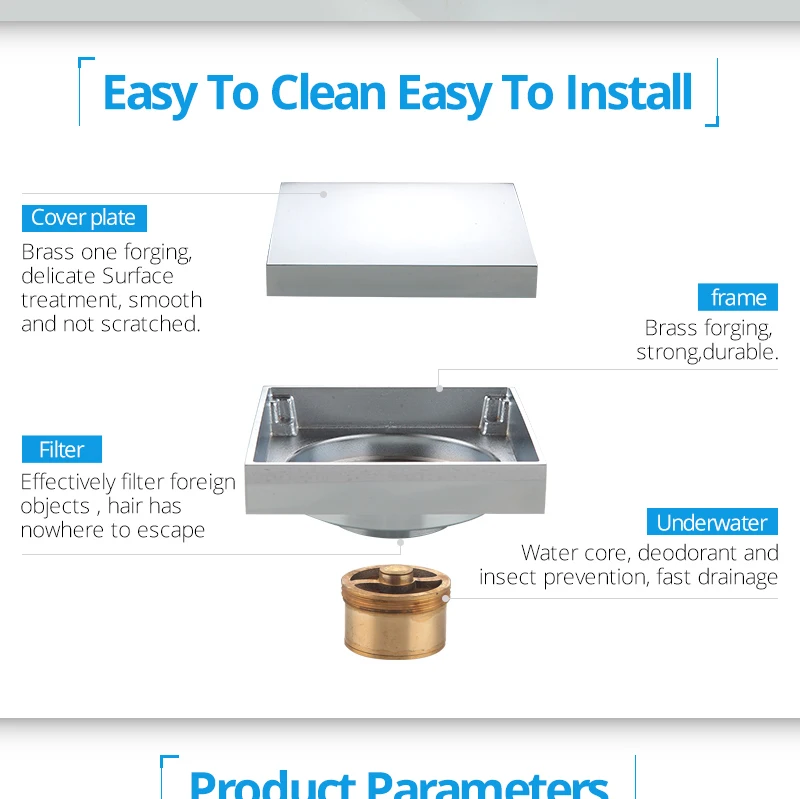 Easy To Clean Easy To Install

Cover plate

Brass one forging, delicate Surface treatment, smooth and not scratched.

frame

Brass forging, strong,durable.

Filter

Effectively filter foreign objects , hair has nowhere to escape

Underwater

Water core, deodorant and insect prevention, fast drainage

Product Parameters